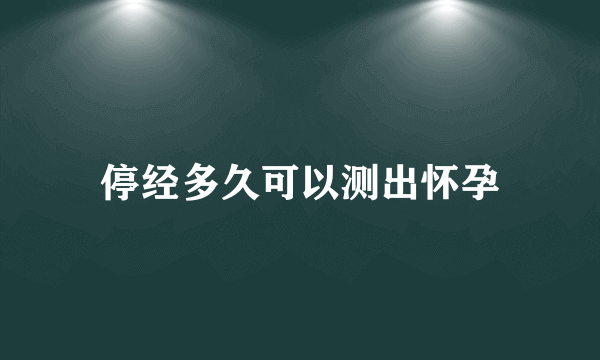 停经多久可以测出怀孕